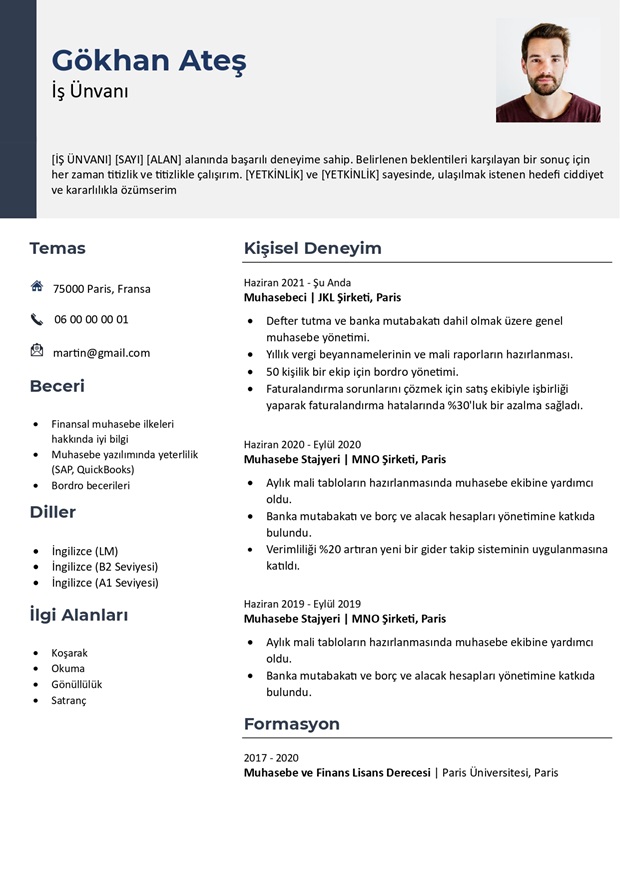 Gökhan Ateş
İş Ünvanı

[İŞ ÜNVANI] [SAYI] [ALAN] alanında başarılı deneyime sahip. Belirlenen beklentileri karşılayan bir sonuç için her zaman titizlik ve titizlikle çalışırım. [YETKİNLİK] ve [YETKİNLİK] sayesinde, ulaşılmak istenen hedefi ciddiyet ve kararlılıkla özümserim

Temas

75000 Paris, Fransa

06 00 00 00 01

martin@gmail.com

Beceri

- Finansal muhasebe ilkeleri hakkında iyi bilgi
- Muhasebe yazılımında yeterlilik (SAP, QuickBooks)
- Bordro becerileri

Diller

- İngilizce (LM)
- İngilizce (B2 Seviyesi)
- İngilizce (A1 Seviyesi)

İlgi Alanları

- Koşarak
- Okuma
- Gönüllülük
- Satranç

Kişisel Deneyim

Haziran 2021 - Şu Anda
Muhasebeci | JKL Şirketi, Paris

- Defter tutma ve banka mutabakatı dahil olmak üzere genel muhasebe yönetimi.
- Yıllık vergi beyannamelerinin ve mali raporların hazırlanması.
- 50 kişilik bir ekip için bordro yönetimi.
- Faturalandırma sorunlarını çözmek için satış ekibiyle işbirliği yaparak faturalandırma hatalarında %30'luk bir azalma sağladı.

Haziran 2020 - Eylül 2020
Muhasebe Stajyeri | MNO Şirketi, Paris

- Aylık mali tabloların hazırlanmasında muhasebe ekibine yardımcı oldu.
- Banka mutabakatı ve borç ve alacak hesapları yönetimine katkıda bulundu.
- Verimliliği %20 artıran yeni bir gider takip sisteminin uygulanmasına katıldı.

Haziran 2019 - Eylül 2019
Muhasebe Stajyeri | MNO Şirketi, Paris

- Aylık mali tabloların hazırlanmasında muhasebe ekibine yardımcı oldu.
- Banka mutabakatı ve borç ve alacak hesapları yönetimine katkıda bulundu.

Formasyon

2017 - 2020
Muhasebe ve Finans Lisans Derecesi | Paris Üniversitesi, Paris